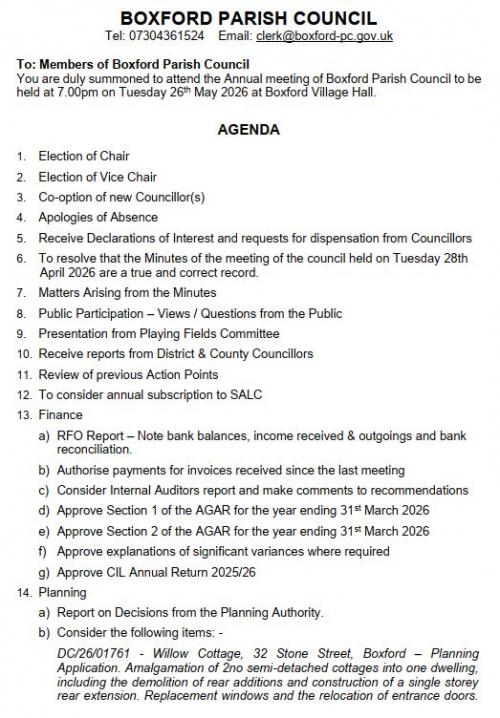 BOXFORD PARISH COUNCIL
Tel: 07304361524 Email: clerk@boxford-pc.gov.uk

To: Members of Boxford Parish Council
You are duly summoned to attend the Annual meeting of Boxford Parish Council to be held at 7.00pm on Tuesday 26th May 2026 at Boxford Village Hall.

AGENDA

1. Election of Chair
2. Election of Vice Chair
3. Co-option of new Councillor(s)
4. Apologies of Absence
5. Receive Declarations of Interest and requests for dispensation from Councillors
6. To resolve that the Minutes of the meeting of the council held on Tuesday 28th April 2026 are a true and correct record.
7. Matters Arising from the Minutes
8. Public Participation – Views / Questions from the Public
9. Presentation from Playing Fields Committee
10. Receive reports from District & County Councillors
11. Review of previous Action Points
12. To consider annual subscription to SALC
13. Finance
a) RFO Report – Note bank balances, income received & outgoings and bank reconciliation.
b) Authorise payments for invoices received since the last meeting
c) Consider Internal Auditors report and make comments to recommendations
d) Approve Section 1 of the AGAR for the year ending 31st March 2026
e) Approve Section 2 of the AGAR for the year ending 31st March 2026
f) Approve explanations of significant variances where required
g) Approve CIL Annual Return 2025/26
14. Planning
a) Report on Decisions from the Planning Authority.
b) Consider the following items: -
DC/26/01761 - Willow Cottage, 32 Stone Street, Boxford – Planning Application. Amalgamation of 2no semi-detached cottages into one dwelling, including the demolition of rear additions and construction of a single storey rear extension. Replacement windows and the relocation of entrance doors.